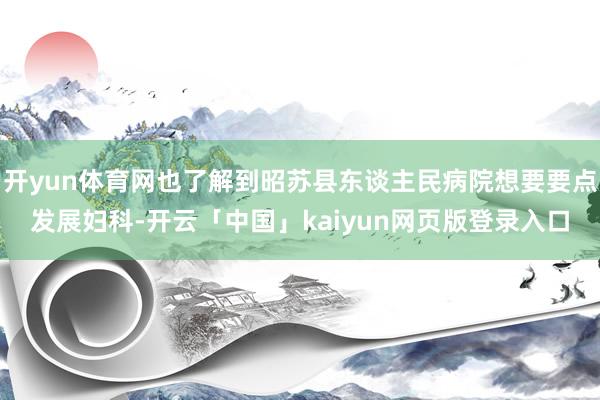 开yun体育网也了解到昭苏县东谈主民病院想要要点发展妇科-开云「中国」kaiyun网页版登录入口